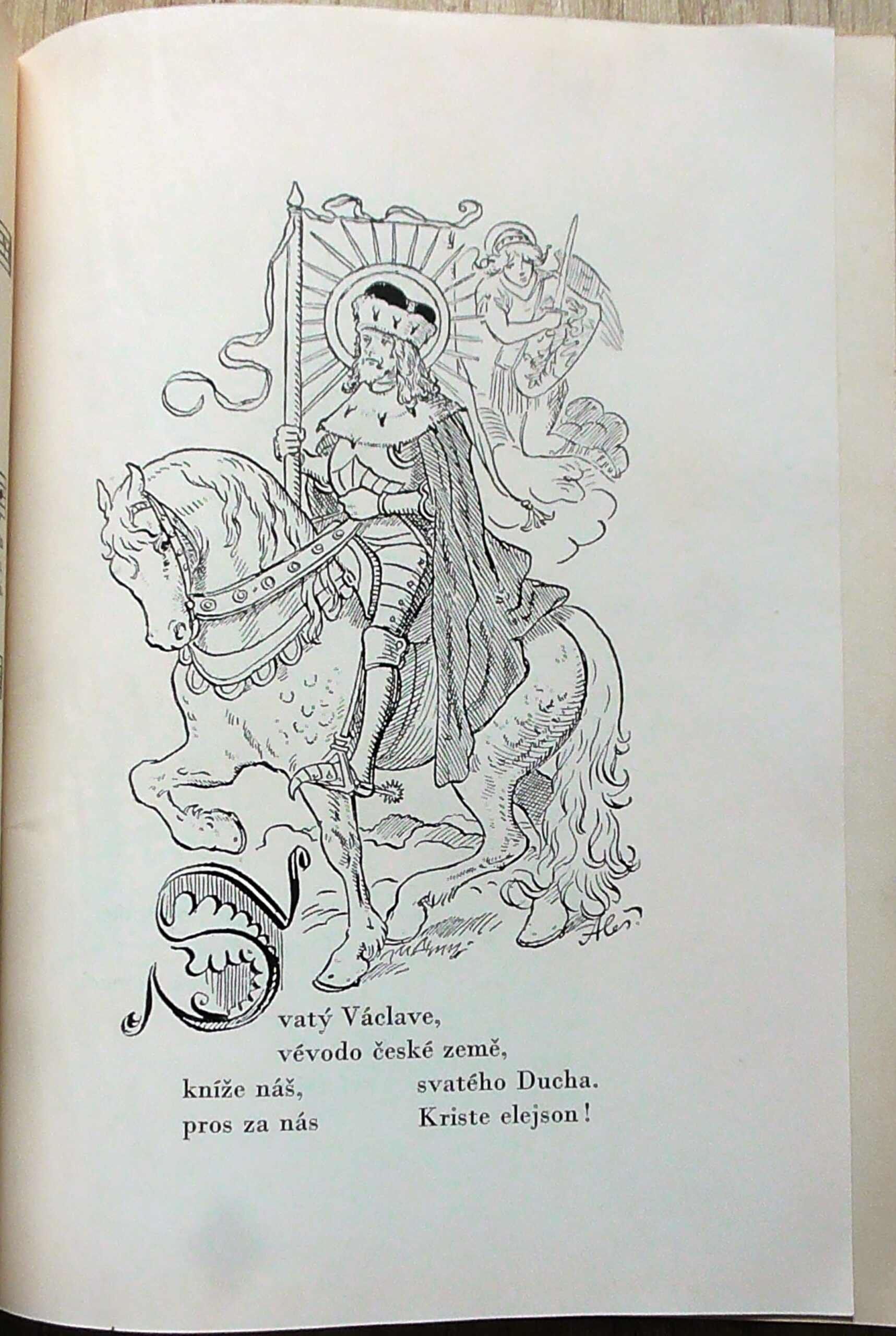 Aleš

Svatý Václave,
vévodo české země,
kníže náš,
pros za nás

svatého Ducha.
Kriste elejson!